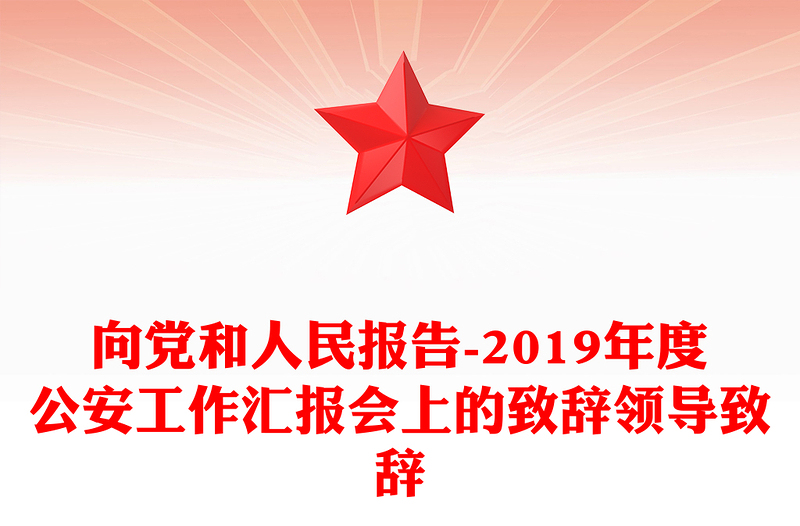 向党和人民报告-2019年度公安工作汇报会上的致辞领导致辞